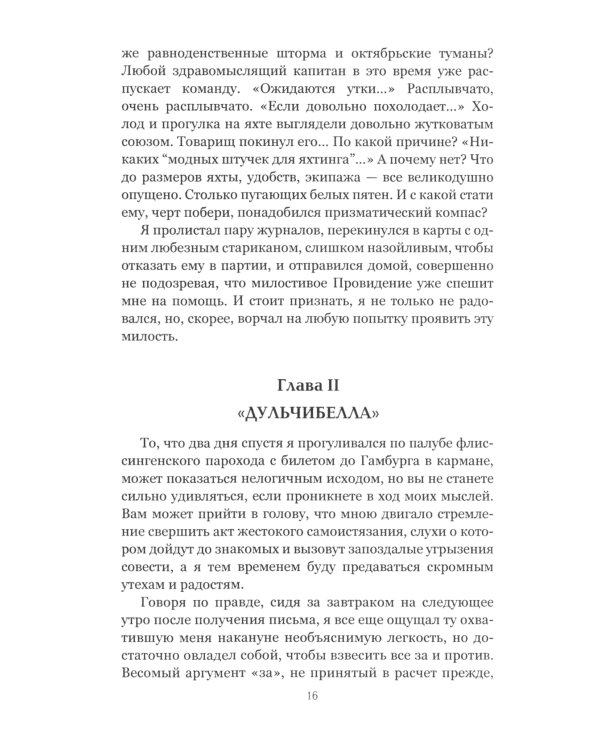 же равноденственные шторма и октябрьские туманы? Любой здравомыслящий капитан в это время уже распускает команду. «Ожидаются утки...» Расплывчато, очень расплывчато. «Если довольно похолодает...» Холод и прогулка на яхте выглядели довольно жутковатым союзом. Товарищ покинул его... По какой причине? «Никаких “модных штучек для яхтинга”...» А почему нет? Что до размеров яхты, удобств, экипажа — все великодушно опущено. Столько пугающих белых пятен. И с какой стати ему, черт побери, понадобился призматический компас?

Я пролистал пару журналов, перекинулся в карты с одним любезным стариканом, слишком назойливым, чтобы отказать ему в партии, и отправился домой, совершенно не подозревая, что милостивое Провидение уже спешит мне на помощь. И стоит признать, я не только не радовался, но, скорее, ворчал на любую попытку проявить эту милость.

Глава II

«ДУЛЬЧИБЕЛЛА»

То, что два дня спустя я прогуливался по палубе флиссингенского парохода с билетом до Гамбурга в кармане, может показаться нелогичным исходом, но вы не станете сильно удивляться, если проникнете в ход моих мыслей. Вам может прийти в голову, что мною двигало стремление свершить акт жестокого самоистязания, слухи о котором дойдут до знакомых и вызовут запоздалые угрызения совести, а я тем временем буду предаваться скромным утехам и радостям.

Говоря по правде, сидя за завтраком на следующее утро после получения письма, я все еще ощущал ту охватившую меня накануне необъяснимую легкость, но достаточно овладел собой, чтобы взвесить все за и против. Весомый аргумент «за», не принятый в расчет прежде,

16